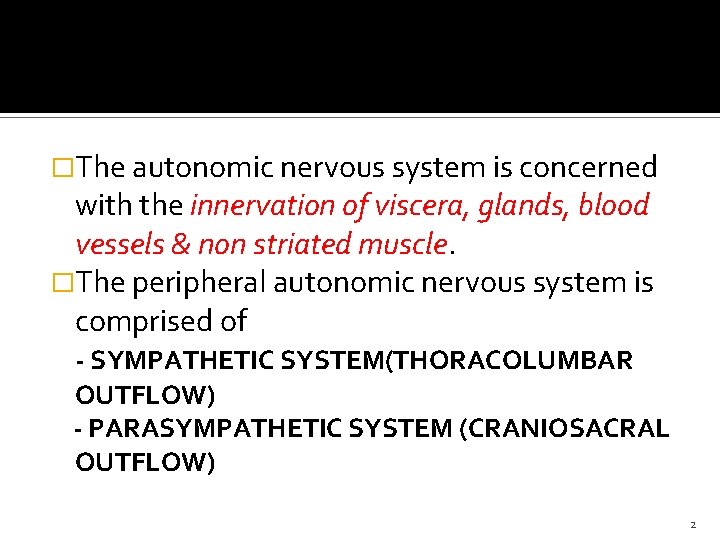 □The autonomic nervous system is concerned with the innervation of viscera, glands, blood vessels & non striated muscle.

□The peripheral autonomic nervous system is comprised of

- SYMPATHETIC SYSTEM(THORACOLUMBAR OUTFLOW)

- PARASYMPATHETIC SYSTEM (CRANIOSACRAL OUTFLOW)

2